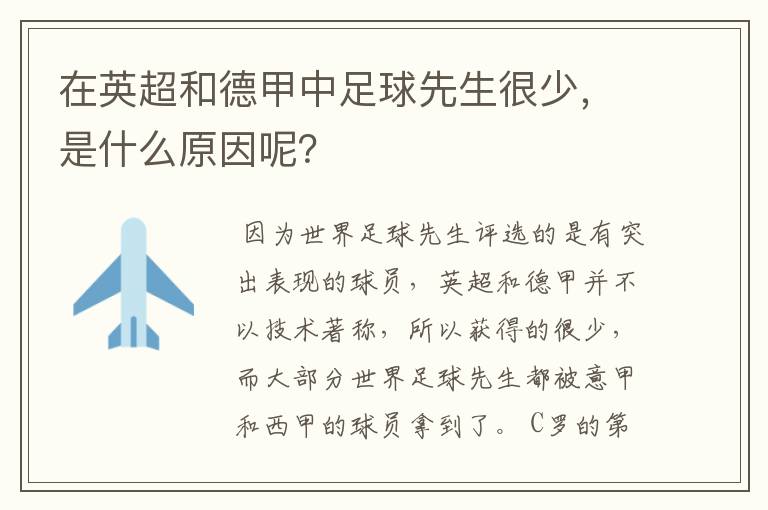 在英超和德甲中足球先生很少，是什么原因呢？

因为世界足球先生评选的是有突出表现的球员，英超和德甲并不以技术著称，所以获得的很少，而大部分世界足球先生都被意甲和西甲的球员拿到了。C罗的第